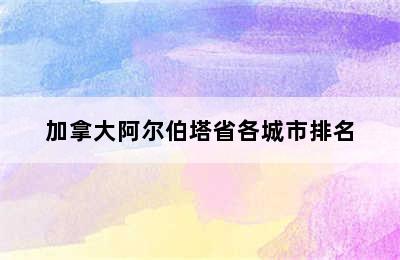 加拿大阿尔伯塔省各城市排名